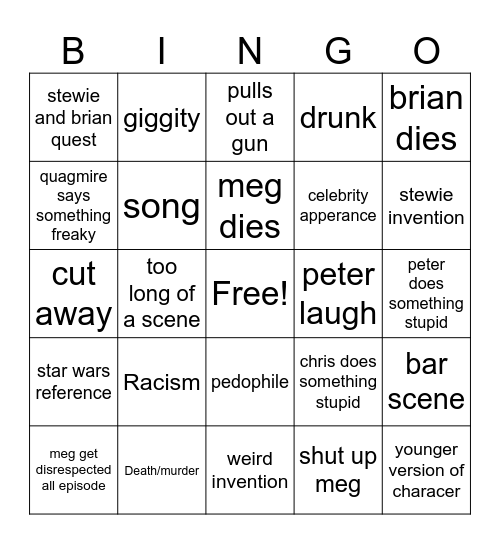 | B | I | N | G | O |
|---|---|---|---|---|
| stewie and brian quest | giggity | pulls out a gun | drunk | brian dies |
| quagmire says something freaky | song | meg dies | celebrity apperance | stewie invention |
| cut away | too long of a scene | Free! | peter laugh | peter does something stupid |
| star wars reference | Racism | pedophile | chris does something stupid | bar scene |
| meg get disrespected all episode | Death/murder | weird invention | shut up meg | younger version of characer |